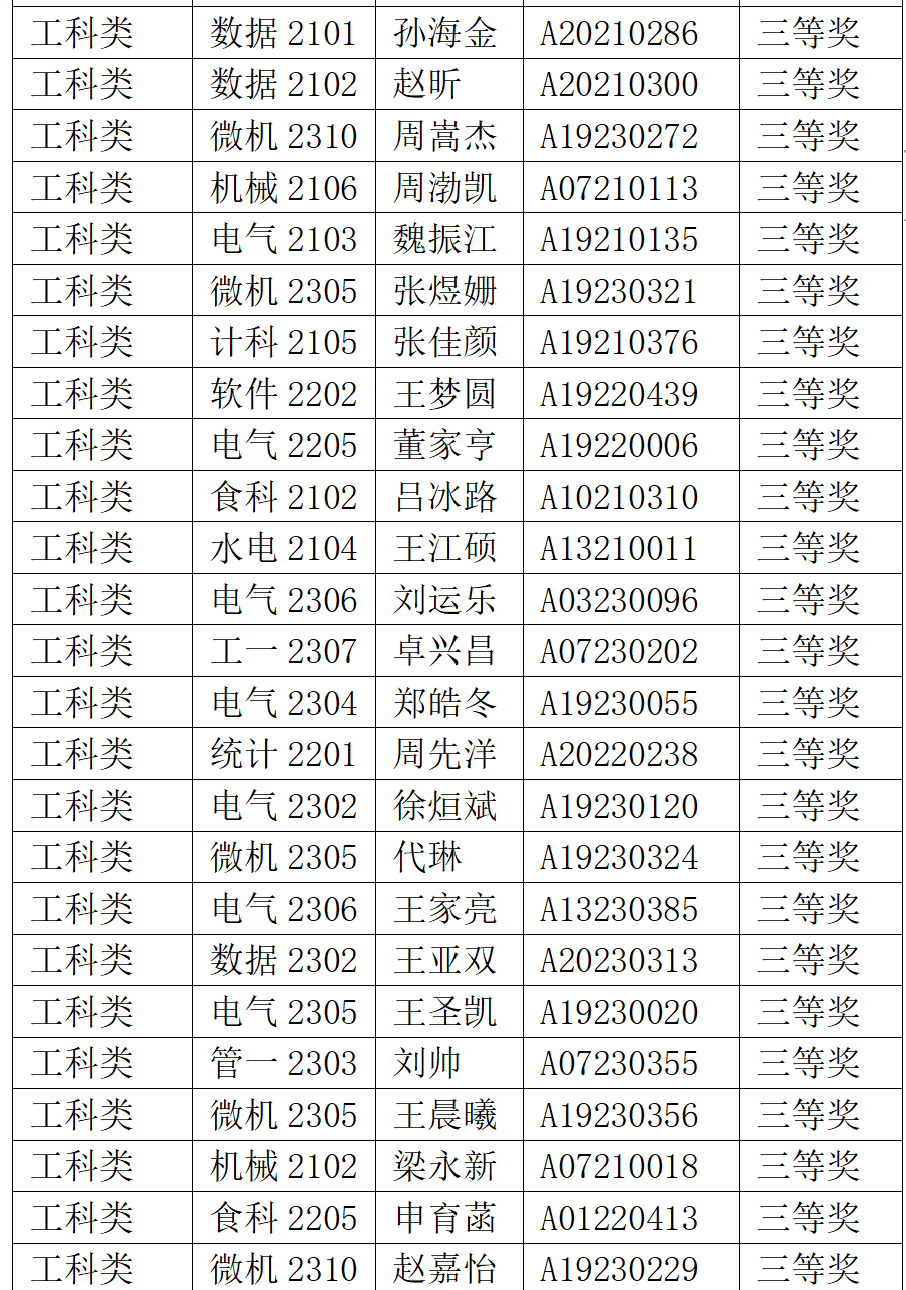 | 工科类 | 数据2101 | 孙海金 | A20210286 | 三等奖 |
|---|---|---|---|---|
| 工科类 | 数据2102 | 赵昕 | A20210300 | 三等奖 |
| 工科类 | 微机2310 | 周嵩杰 | A19230272 | 三等奖 |
| 工科类 | 机械2106 | 周渤凯 | A07210113 | 三等奖 |
| 工科类 | 电气2103 | 魏振江 | A19210135 | 三等奖 |
| 工科类 | 微机2305 | 张煜姗 | A19230321 | 三等奖 |
| 工科类 | 计科2105 | 张佳颜 | A19210376 | 三等奖 |
| 工科类 | 软件2202 | 王梦圆 | A19220439 | 三等奖 |
| 工科类 | 电气2205 | 董家亨 | A19220006 | 三等奖 |
| 工科类 | 食科2102 | 吕冰路 | A10210310 | 三等奖 |
| 工科类 | 水电2104 | 王江硕 | A13210011 | 三等奖 |
| 工科类 | 电气2306 | 刘运乐 | A03230096 | 三等奖 |
| 工科类 | 工一2307 | 卓兴昌 | A07230202 | 三等奖 |
| 工科类 | 电气2304 | 郑皓冬 | A19230055 | 三等奖 |
| 工科类 | 统计2201 | 周先洋 | A20220238 | 三等奖 |
| 工科类 | 电气2302 | 徐烜斌 | A19230120 | 三等奖 |
| 工科类 | 微机2305 | 代琳 | A19230324 | 三等奖 |
| 工科类 | 电气2306 | 王家亮 | A13230385 | 三等奖 |
| 工科类 | 数据2302 | 王亚双 | A20230313 | 三等奖 |
| 工科类 | 电气2305 | 王圣凯 | A19230020 | 三等奖 |
| 工科类 | 管一2303 | 刘帅 | A07230355 | 三等奖 |
| 工科类 | 微机2305 | 王晨曦 | A19230356 | 三等奖 |
| 工科类 | 机械2102 | 梁永新 | A07210018 | 三等奖 |
| 工科类 | 食科2205 | 申育菡 | A01220413 | 三等奖 |
| 工科类 | 微机2310 | 赵嘉怡 | A19230229 | 三等奖 |